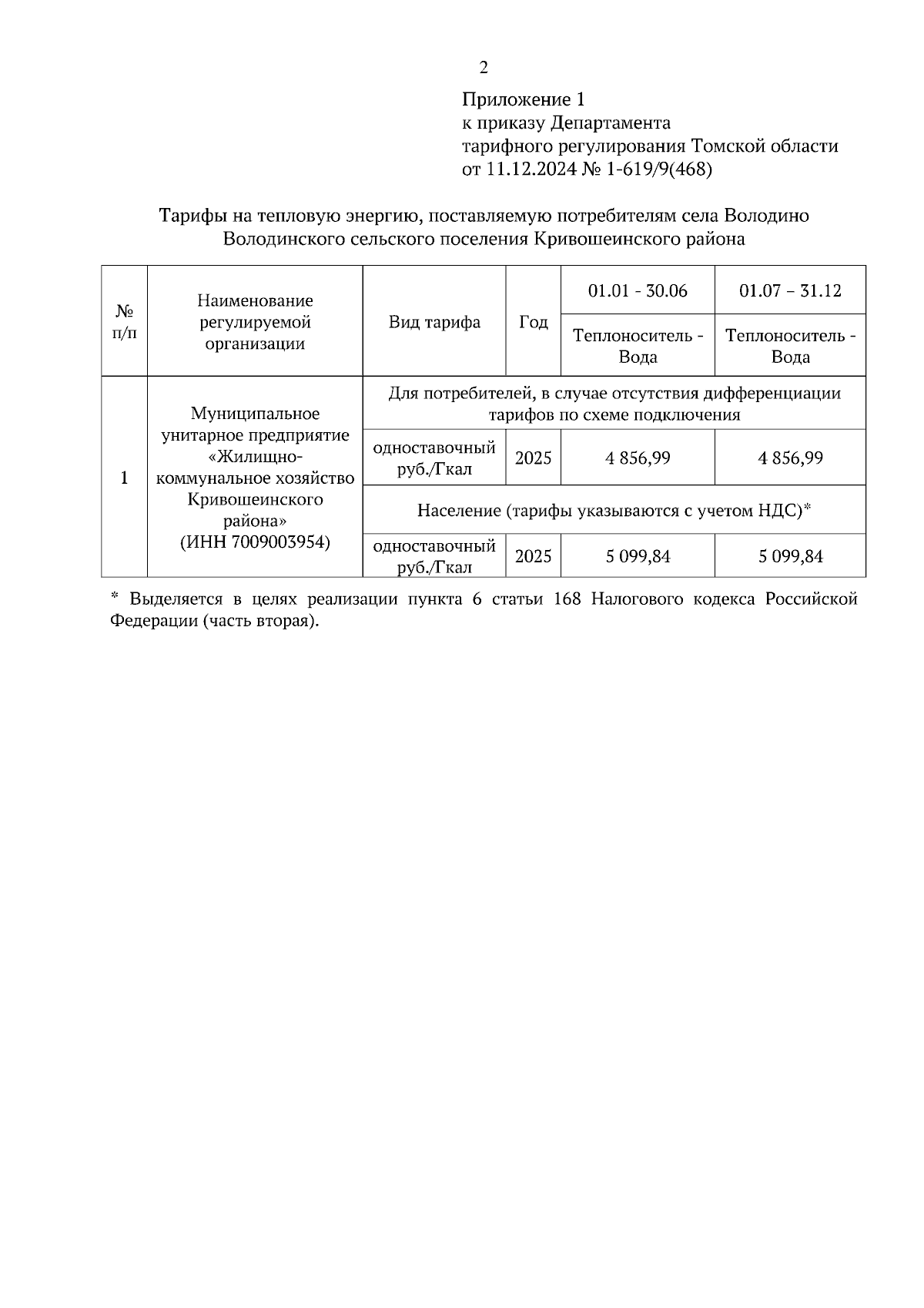 2

Приложение 1
к приказу Департамента
тарифного регулирования Томской области
от 11.12.2024 № 1-619/9(468)

Тарифы на тепловую энергию, поставляемую потребителям села Володино Володинского сельского поселения Кривошеинского района

| № п/п | Наименование регулируемой организации | Вид тарифа | Год | 01.01 - 30.06 | 01.07 – 31.12 |
|---|---|---|---|---|---|
| | | | | Теплоноситель - Вода | Теплоноситель - Вода |
| 1 | Муниципальное унитарное предприятие «Жилищно-коммунальное хозяйство Кривошеинского района» (ИНН 7009003954) | Для потребителей, в случае отсутствия дифференциации тарифов по схеме подключения | | | |
| | | одноставочный руб./Гкал | 2025 | 4 856,99 | 4 856,99 |
| | | Население (тарифы указываются с учетом НДС)* | | | |
| | | одноставочный руб./Гкал | 2025 | 5 099,84 | 5 099,84 |

* Выделяется в целях реализации пункта 6 статьи 168 Налогового кодекса Российской Федерации (часть вторая).